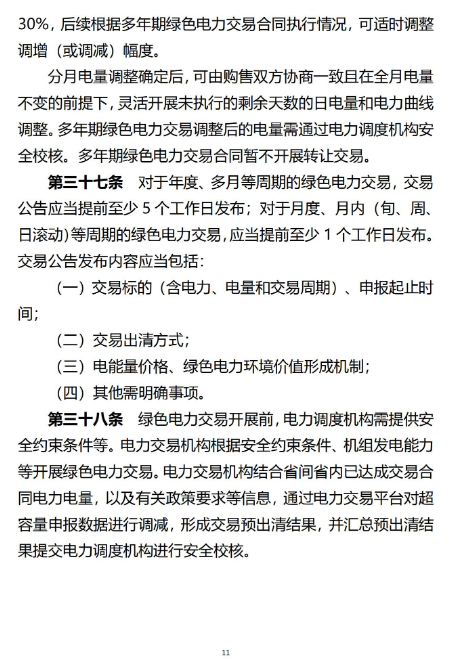 30%，后续根据多年期绿色电力交易合同执行情况，可适时调整调增（或调减）幅度。

分月电量调整确定后，可由购售双方协商一致且在全月电量不变的前提下，灵活开展未执行的剩余天数的日电量和电力曲线调整。多年期绿色电力交易调整后的电量需通过电力调度机构安全校核。多年期绿色电力交易合同暂不开展转让交易。

第三十七条　对于年度、多月等周期的绿色电力交易，交易公告应当提前至少 5 个工作日发布；对于月度、月内（旬、周、日滚动）等周期的绿色电力交易，应当提前至少 1 个工作日发布。交易公告发布内容应当包括：

（一）交易标的（含电力、电量和交易周期）、申报起止时间；

（二）交易出清方式；

（三）电能量价格、绿色电力环境价值形成机制；

（四）其他需明确事项。

第三十八条　绿色电力交易开展前，电力调度机构需提供安全约束条件等。电力交易机构根据安全约束条件、机组发电能力等开展绿色电力交易。电力交易机构结合省间省内已达成交易合同电力电量，以及有关政策要求等信息，通过电力交易平台对超容量申报数据进行调减，形成交易预出清结果，并汇总预出清结果提交电力调度机构进行安全校核。

11